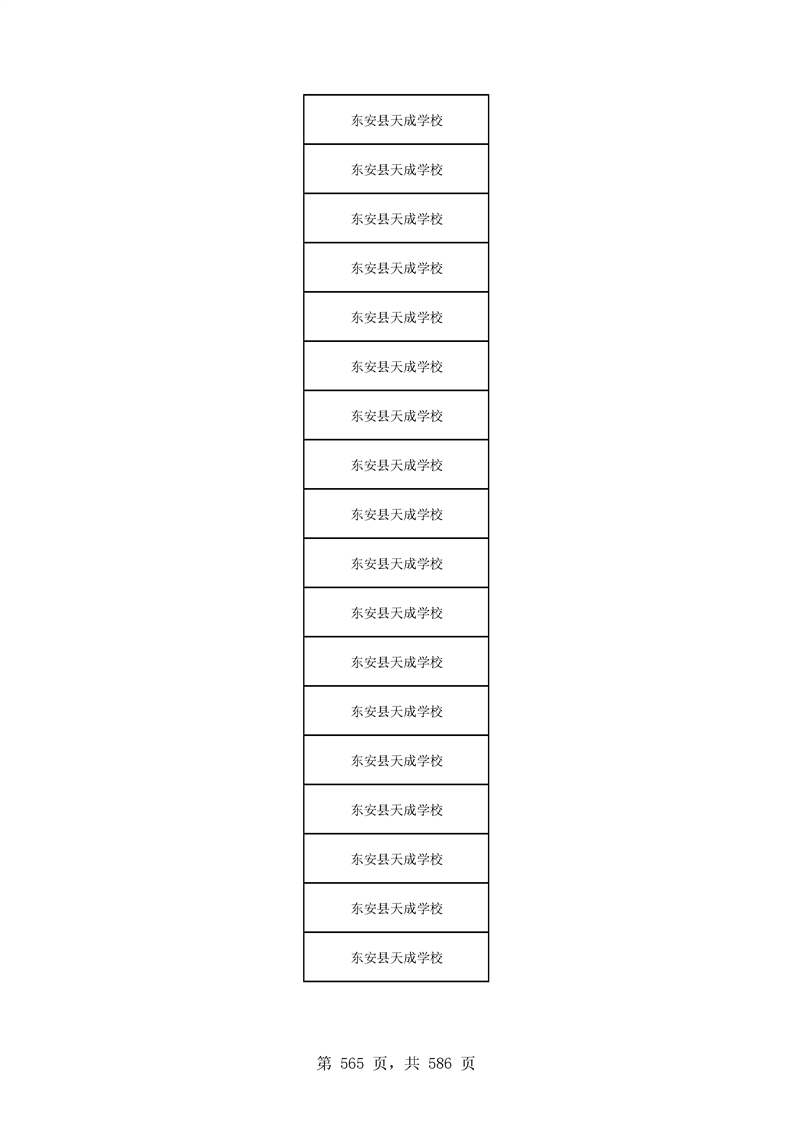 | 东安县天成学校 |
|---|
| 东安县天成学校 |
| 东安县天成学校 |
| 东安县天成学校 |
| 东安县天成学校 |
| 东安县天成学校 |
| 东安县天成学校 |
| 东安县天成学校 |
| 东安县天成学校 |
| 东安县天成学校 |
| 东安县天成学校 |
| 东安县天成学校 |
| 东安县天成学校 |
| 东安县天成学校 |
| 东安县天成学校 |
| 东安县天成学校 |
| 东安县天成学校 |
| 东安县天成学校 |

第565页，共586页